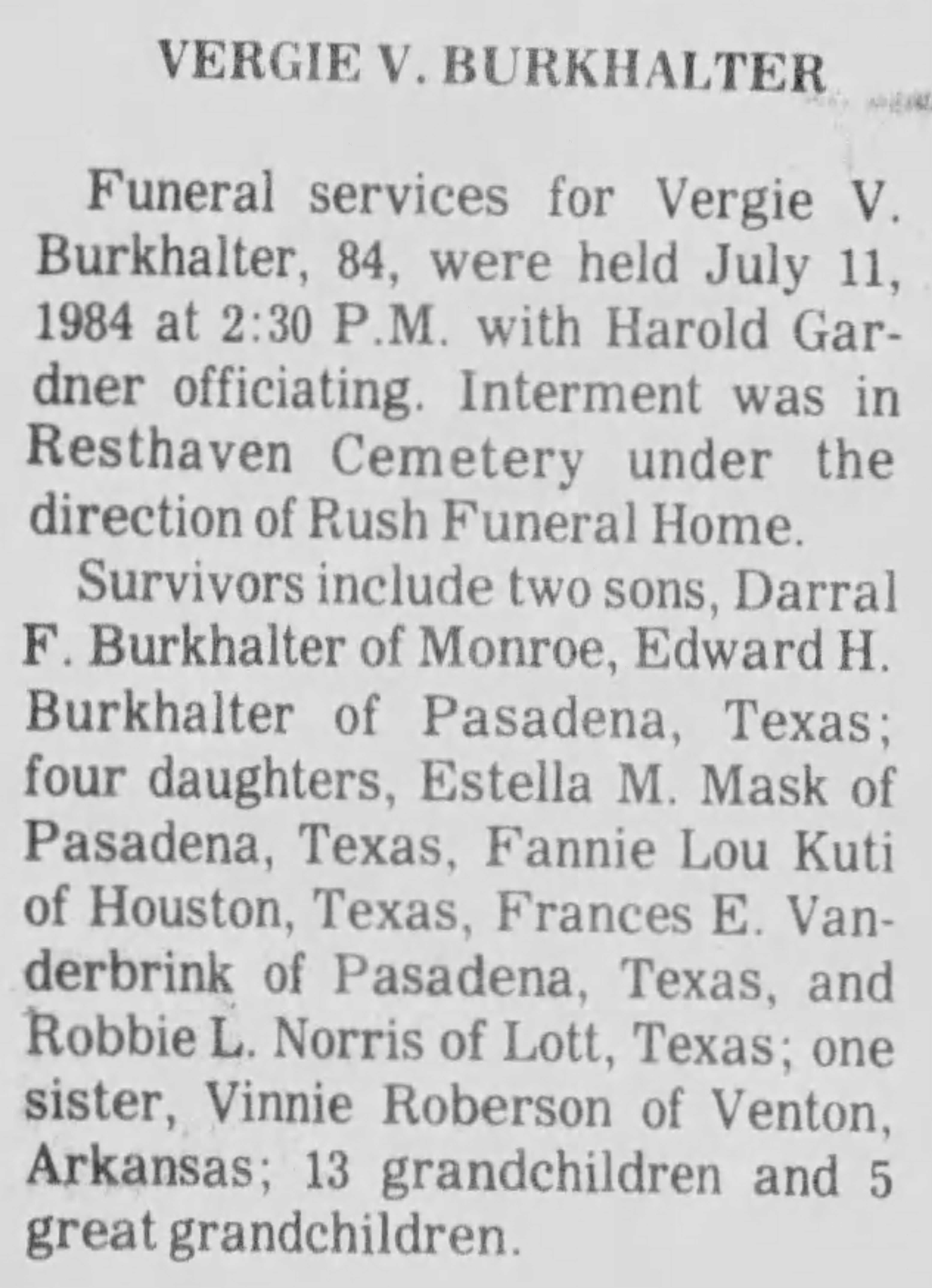 VERGIE V. BURKHALTER

Funeral services for Vergie V. Burkhalter, 84, were held July 11, 1984 at 2:30 P.M. with Harold Gardner officiating. Interment was in Resthaven Cemetery under the direction of Rush Funeral Home.

Survivors include two sons, Darral F. Burkhalter of Monroe, Edward H. Burkhalter of Pasadena, Texas; four daughters, Estella M. Mask of Pasadena, Texas, Fannie Lou Kuti of Houston, Texas, Frances E. Vanderbrink of Pasadena, Texas, and Robbie L. Norris of Lott, Texas; one sister, Vinnie Roberson of Venton, Arkansas; 13 grandchildren and 5 great grandchildren.